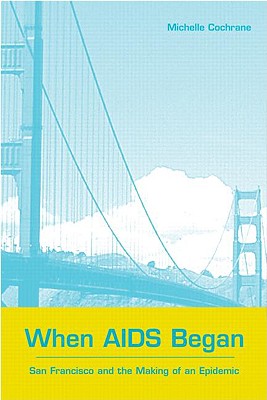 Michelle Cochrane

When AIDS Began

San Francisco and the Making of an Epidemic